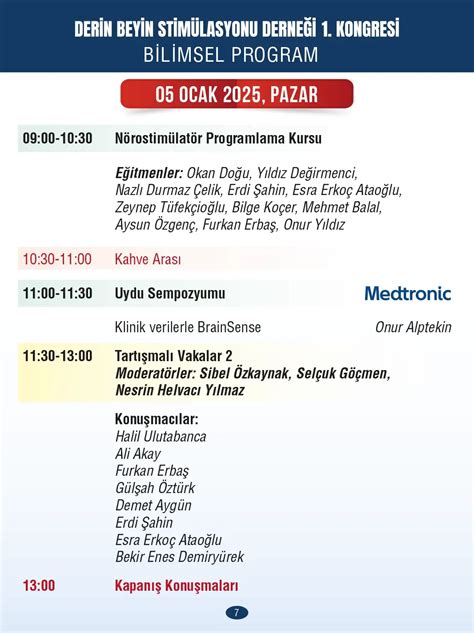 DERİN BEYİN STİMÜLASYONU DERNEĞİ 1. KONGRESİ
BİLİMSEL PROGRAM

05 OCAK 2025, PAZAR

09:00-10:30 Nörostimülatör Programlama Kursu

Eğitmenler: Okan Doğu, Yıldız Değirmenci, Nazlı Durmaz Çelik, Erdi Şahin, Esra Erkoç Ataoğlu, Zeynep Tüfekçioğlu, Bilge Koçer, Mehmet Balal, Aysun Özgenç, Furkan Erbaş, Onur Yıldız

10:30-11:00 Kahve Arası

11:00-11:30 Uydu Sempozyumu

Medtronic

Klinik verilerle BrainSense

Onur Alptekin

11:30-13:00 Tartışmalı Vakalar 2
Moderatörler: Sibel Özkaynak, Selçuk Göçmen, Nesrin Helvacı Yılmaz

Konuşmacılar:
Halil Ulutabanca
Ali Akay
Furkan Erbaş
Gülşah Öztürk
Demet Aygün
Erdi Şahin
Esra Erkoç Ataoğlu
Bekir Enes Demiryürek

13:00 Kapanış Konuşmaları

7